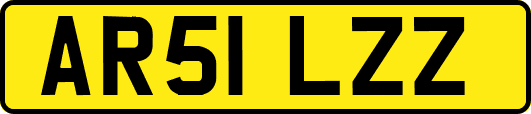 AR51 LZZ